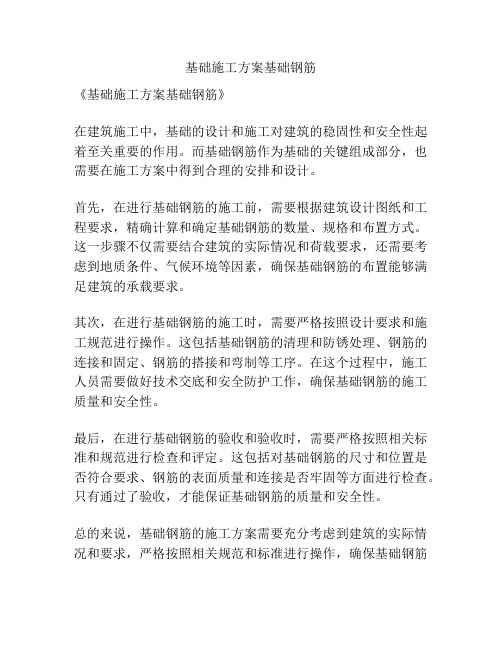 基础施工方案基础钢筋

《基础施工方案基础钢筋》

在建筑施工中，基础的设计和施工对建筑的稳固性和安全性起着至关重要的作用。而基础钢筋作为基础的关键组成部分，也需要在施工方案中得到合理的安排和设计。

首先，在进行基础钢筋的施工前，需要根据建筑设计图纸和工程要求，精确计算和确定基础钢筋的数量、规格和布置方式。这一步骤不仅需要结合建筑的实际情况和荷载要求，还需要考虑到地质条件、气候环境等因素，确保基础钢筋的布置能够满足建筑的承载要求。

其次，在进行基础钢筋的施工时，需要严格按照设计要求和施工规范进行操作。这包括基础钢筋的清理和防锈处理、钢筋的连接和固定、钢筋的搭接和弯制等工序。在这个过程中，施工人员需要做好技术交底和安全防护工作，确保基础钢筋的施工质量和安全性。

最后，在进行基础钢筋的验收和验收时，需要严格按照相关标准和规范进行检查和评定。这包括对基础钢筋的尺寸和位置是否符合要求、钢筋的表面质量和连接是否牢固等方面进行检查。只有通过了验收，才能保证基础钢筋的质量和安全性。

总的来说，基础钢筋的施工方案需要充分考虑到建筑的实际情况和要求，严格按照相关规范和标准进行操作，确保基础钢筋